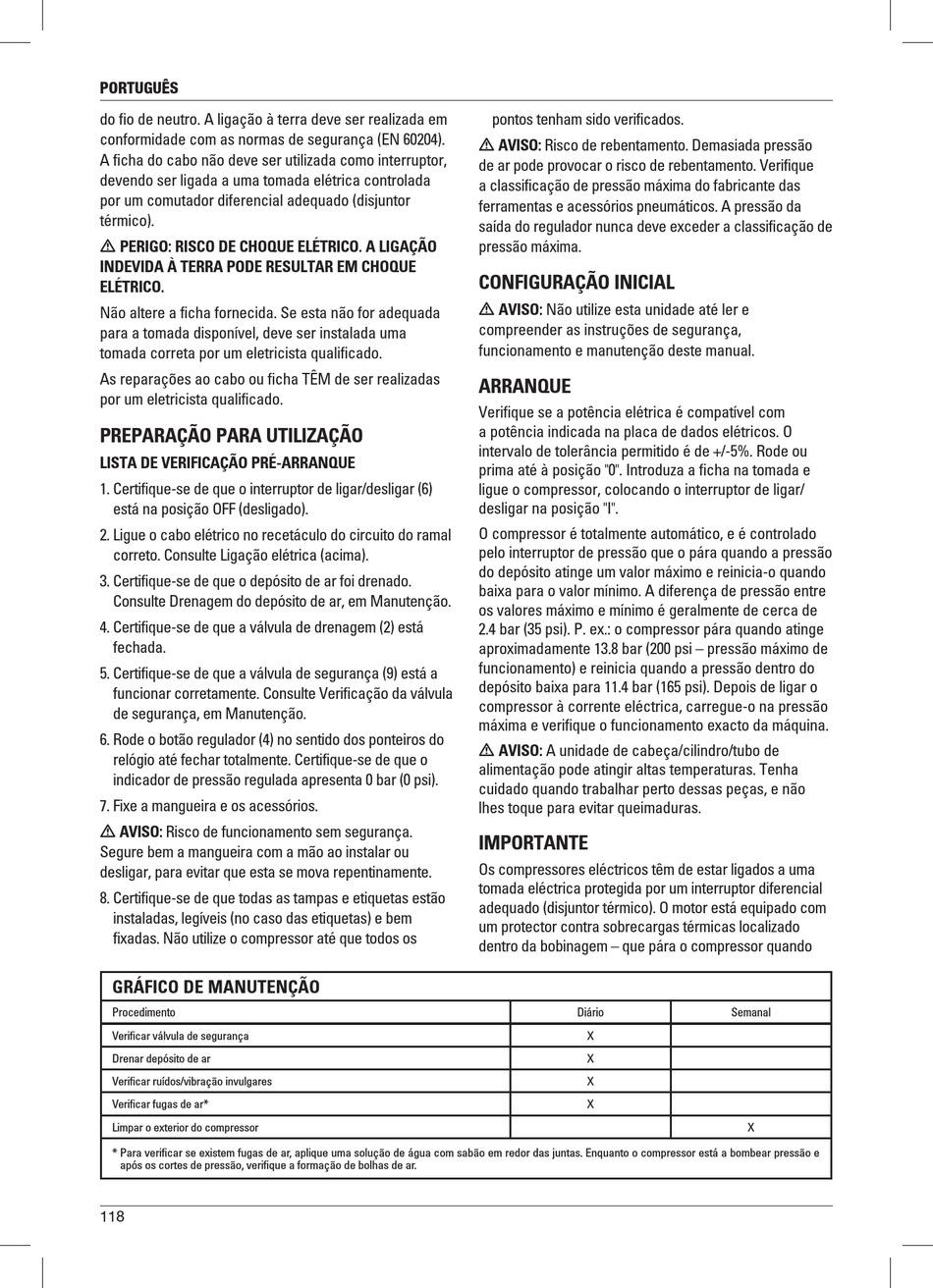 PORTUGUÊS

do fio de neutro. A ligação à terra deve ser realizada em conformidade com as normas de segurança (EN 60204). A ficha do cabo não deve ser utilizada como interruptor, devendo ser ligada a uma tomada elétrica controlada por um comutador diferencial adequado (disjuntor térmico).

⚠ PERIGO: RISCO DE CHOQUE ELÉTRICO. A LIGAÇÃO INDEVIDA À TERRA PODE RESULTAR EM CHOQUE ELÉTRICO.

Não altere a ficha fornecida. Se esta não for adequada para a tomada disponível, deve ser instalada uma tomada correta por um eletricista qualificado.

As reparações ao cabo ou ficha TÊM de ser realizadas por um eletricista qualificado.

PREPARAÇÃO PARA UTILIZAÇÃO

LISTA DE VERIFICAÇÃO PRÉ-ARRANQUE

1. Certifique-se de que o interruptor de ligar/desligar (6) está na posição OFF (desligado).

2. Ligue o cabo elétrico no recetáculo do circuito do ramal correto. Consulte Ligação elétrica (acima).

3. Certifique-se de que o depósito de ar foi drenado. Consulte Drenagem do depósito de ar, em Manutenção.

4. Certifique-se de que a válvula de drenagem (2) está fechada.

5. Certifique-se de que a válvula de segurança (9) está a funcionar corretamente. Consulte Verificação da válvula de segurança, em Manutenção.

6. Rode o botão regulador (4) no sentido dos ponteiros do relógio até fechar totalmente. Certifique-se de que o indicador de pressão regulada apresenta 0 bar (0 psi).

7. Fixe a mangueira e os acessórios.

⚠ AVISO: Risco de funcionamento sem segurança. Segure bem a mangueira com a mão ao instalar ou desligar, para evitar que esta se mova repentinamente.

8. Certifique-se de que todas as tampas e etiquetas estão instaladas, legíveis (no caso das etiquetas) e bem fixadas. Não utilize o compressor até que todos os pontos tenham sido verificados.

⚠ AVISO: Risco de rebentamento. Demasiada pressão de ar pode provocar o risco de rebentamento. Verifique a classificação de pressão máxima do fabricante das ferramentas e acessórios pneumáticos. A pressão da saída do regulador nunca deve exceder a classificação de pressão máxima.

CONFIGURAÇÃO INICIAL

⚠ AVISO: Não utilize esta unidade até ler e compreender as instruções de segurança, funcionamento e manutenção deste manual.

ARRANQUE

Verifique se a potência elétrica é compatível com a potência indicada na placa de dados elétricos. O intervalo de tolerância permitido é de +/-5%. Rode ou prima até à posição "0". Introduza a ficha na tomada e ligue o compressor, colocando o interruptor de ligar/desligar na posição "I".

O compressor é totalmente automático, e é controlado pelo interruptor de pressão que o pára quando a pressão do depósito atinge um valor máximo e reinicia-o quando baixa para o valor mínimo. A diferença de pressão entre os valores máximo e mínimo é geralmente de cerca de 2.4 bar (35 psi). P. ex.: o compressor pára quando atinge aproximadamente 13.8 bar (200 psi – pressão máximo de funcionamento) e reinicia quando a pressão dentro do depósito baixa para 11.4 bar (165 psi). Depois de ligar o compressor à corrente eléctrica, carregue-o na pressão máxima e verifique o funcionamento exacto da máquina.

⚠ AVISO: A unidade de cabeça/cilindro/tubo de alimentação pode atingir altas temperaturas. Tenha cuidado quando trabalhar perto dessas peças, e não lhes toque para evitar queimaduras.

IMPORTANTE

Os compressores eléctricos têm de estar ligados a uma tomada eléctrica protegida por um interruptor diferencial adequado (disjuntor térmico). O motor está equipado com um protector contra sobrecargas térmicas localizado dentro da bobinagem – que pára o compressor quando

GRÁFICO DE MANUTENÇÃO

| Procedimento | Diário | Semanal |
|---|---|---|
| Verificar válvula de segurança | X | |
| Drenar depósito de ar | X | |
| Verificar ruídos/vibração invulgares | X | |
| Verificar fugas de ar* | X | |
| Limpar o exterior do compressor | | X |

* Para verificar se existem fugas de ar, aplique uma solução de água com sabão em redor das juntas. Enquanto o compressor está a bombear pressão e após os cortes de pressão, verifique a formação de bolhas de ar.

118